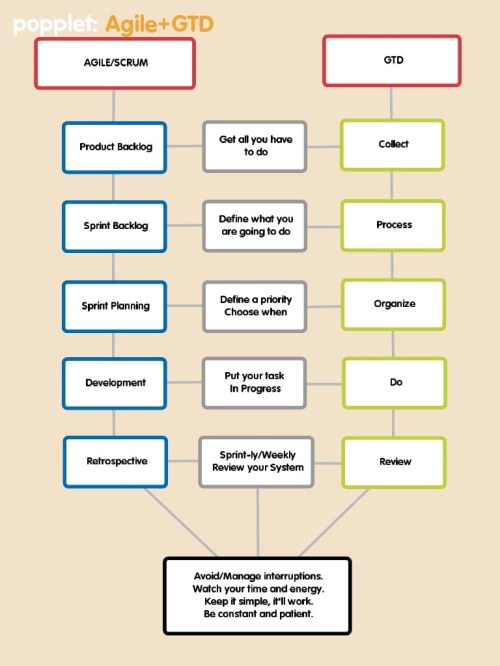 popplet: Agile+GTD

AGILE/SCRUM

GTD

Product Backlog

Get all you have to do

Collect

Sprint Backlog

Define what you are going to do

Process

Sprint Planning

Define a priority
Choose when

Organize

Development

Put your task In Progress

Do

Retrospective

Sprint-ly/Weekly Review your System

Review

Avoid/Manage interruptions.
Watch your time and energy.
Keep it simple, it'll work.
Be constant and patient.